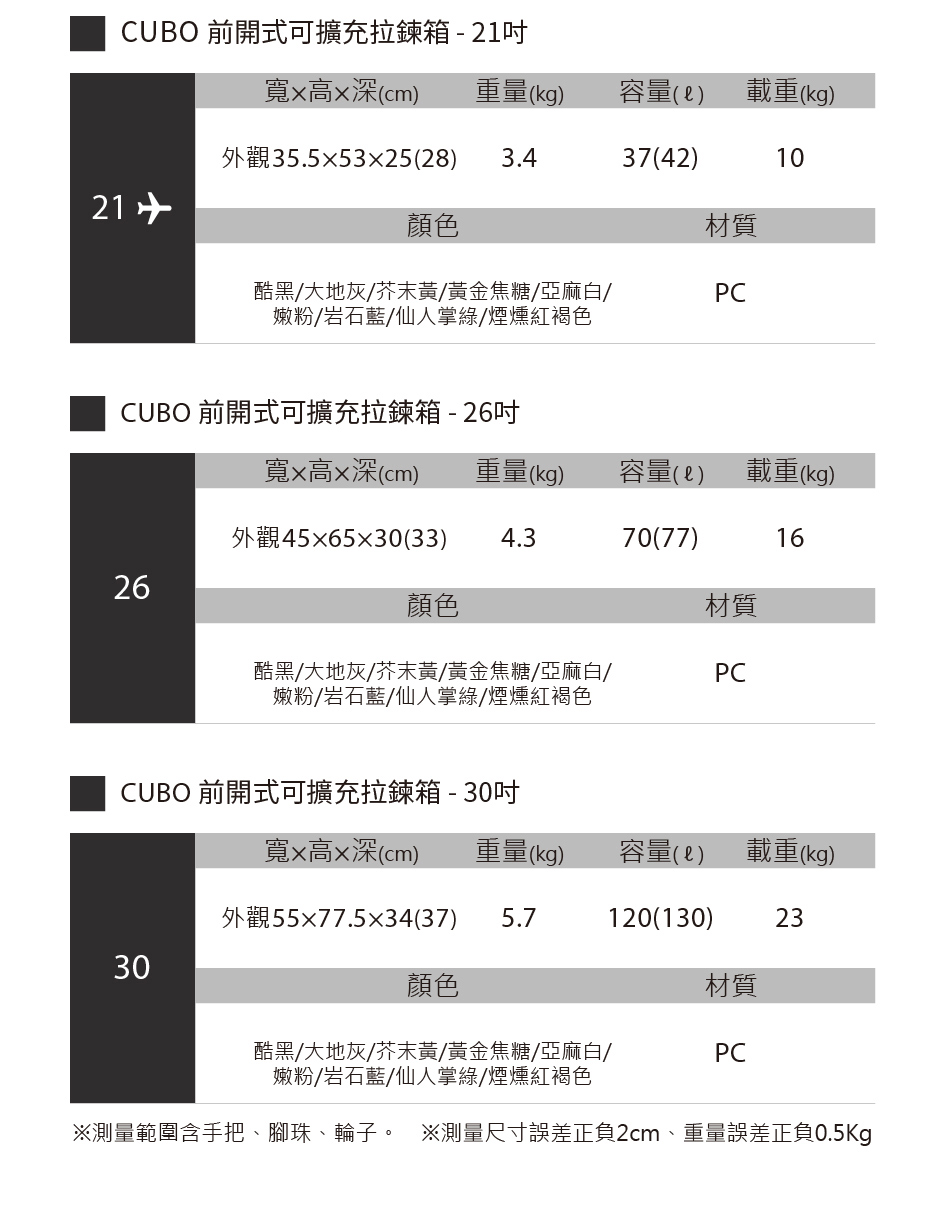 CUBO 前開式可擴充拉鍊箱 - 21吋

21

| 寬×高×深(cm) | 重量(kg) | 容量(ℓ) | 載重(kg) |
|---|---|---|---|
| 外觀35.5×53×25(28) | 3.4 | 37(42) | 10 |

| 顏色 | 材質 |
|---|---|
| 酷黑/大地灰/芥末黃/黃金焦糖/亞麻白/嫩粉/岩石藍/仙人掌綠/煙燻紅褐色 | PC |

CUBO 前開式可擴充拉鍊箱 - 26吋

26

| 寬×高×深(cm) | 重量(kg) | 容量(ℓ) | 載重(kg) |
|---|---|---|---|
| 外觀45×65×30(33) | 4.3 | 70(77) | 16 |

| 顏色 | 材質 |
|---|---|
| 酷黑/大地灰/芥末黃/黃金焦糖/亞麻白/嫩粉/岩石藍/仙人掌綠/煙燻紅褐色 | PC |

CUBO 前開式可擴充拉鍊箱 - 30吋

30

| 寬×高×深(cm) | 重量(kg) | 容量(ℓ) | 載重(kg) |
|---|---|---|---|
| 外觀55×77.5×34(37) | 5.7 | 120(130) | 23 |

| 顏色 | 材質 |
|---|---|
| 酷黑/大地灰/芥末黃/黃金焦糖/亞麻白/嫩粉/岩石藍/仙人掌綠/煙燻紅褐色 | PC |

※測量範圍含手把、腳珠、輪子。 ※測量尺寸誤差正負2cm、重量誤差正負0.5Kg